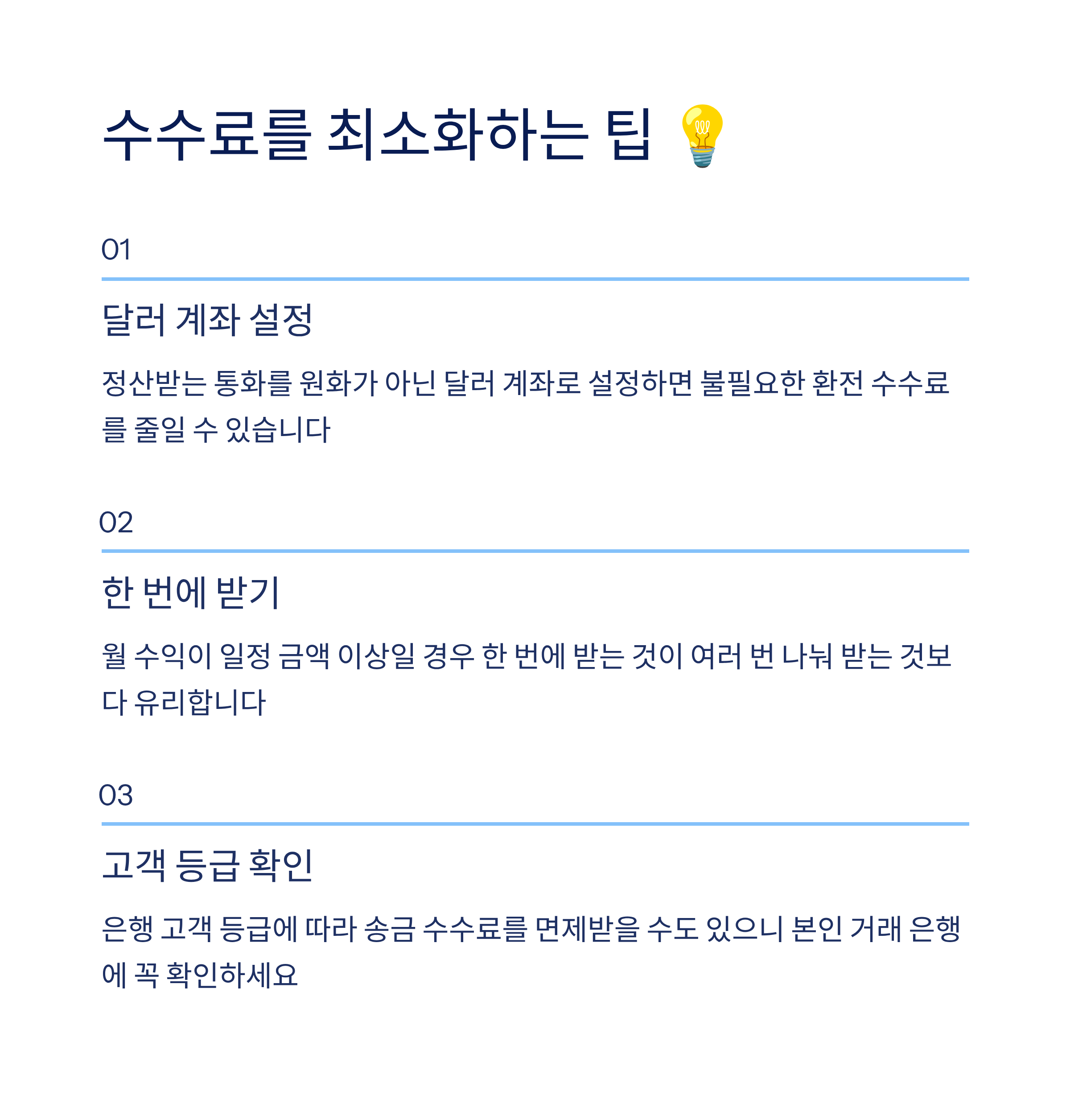 수수료를 최소화하는 팁 💡

01

달러 계좌 설정

정산받는 통화를 원화가 아닌 달러 계좌로 설정하면 불필요한 환전 수수료를 줄일 수 있습니다

02

한 번에 받기

월 수익이 일정 금액 이상일 경우 한 번에 받는 것이 여러 번 나눠 받는 것보다 유리합니다

03

고객 등급 확인

은행 고객 등급에 따라 송금 수수료를 면제받을 수도 있으니 본인 거래 은행에 꼭 확인하세요